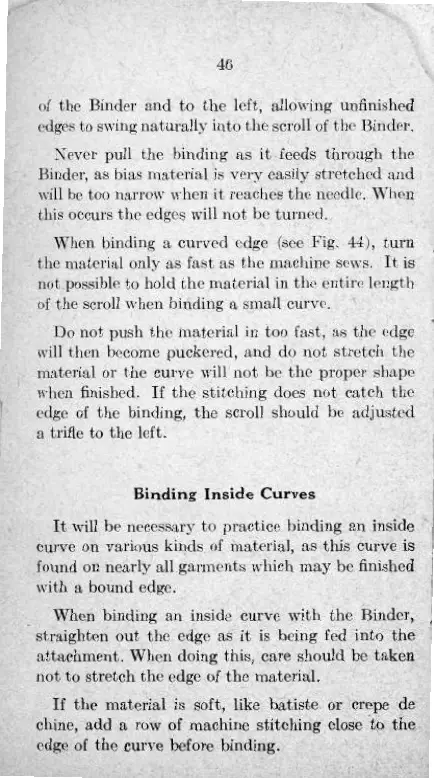 46

of the Binder and to the left, allowing unfinished edges to swing naturally into the scroll of the Binder.

Never pull the binding as it feeds through the Binder, as bias material is very easily stretched and will be too narrow when it reaches the needle. When this occurs the edges will not be turned.

When binding a curved edge (see Fig. 44), turn the material only as fast as the machine sews. It is not possible to hold the material in the entire length of the scroll when binding a small curve.

Do not push the material in too fast, as the edge will then become puckered, and do not stretch the material or the curve will not be the proper shape when finished. If the stitching does not catch the edge of the binding, the scroll should be adjusted a trifle to the left.

Binding Inside Curves

It will be necessary to practice binding an inside curve on various kinds of material, as this curve is found on nearly all garments which may be finished with a bound edge.

When binding an inside curve with the Binder, straighten out the edge as it is being fed into the attachment. When doing this, care should be taken not to stretch the edge of the material.

If the material is soft, like batiste or crepe de chine, add a row of machine stitching close to the edge of the curve before binding.